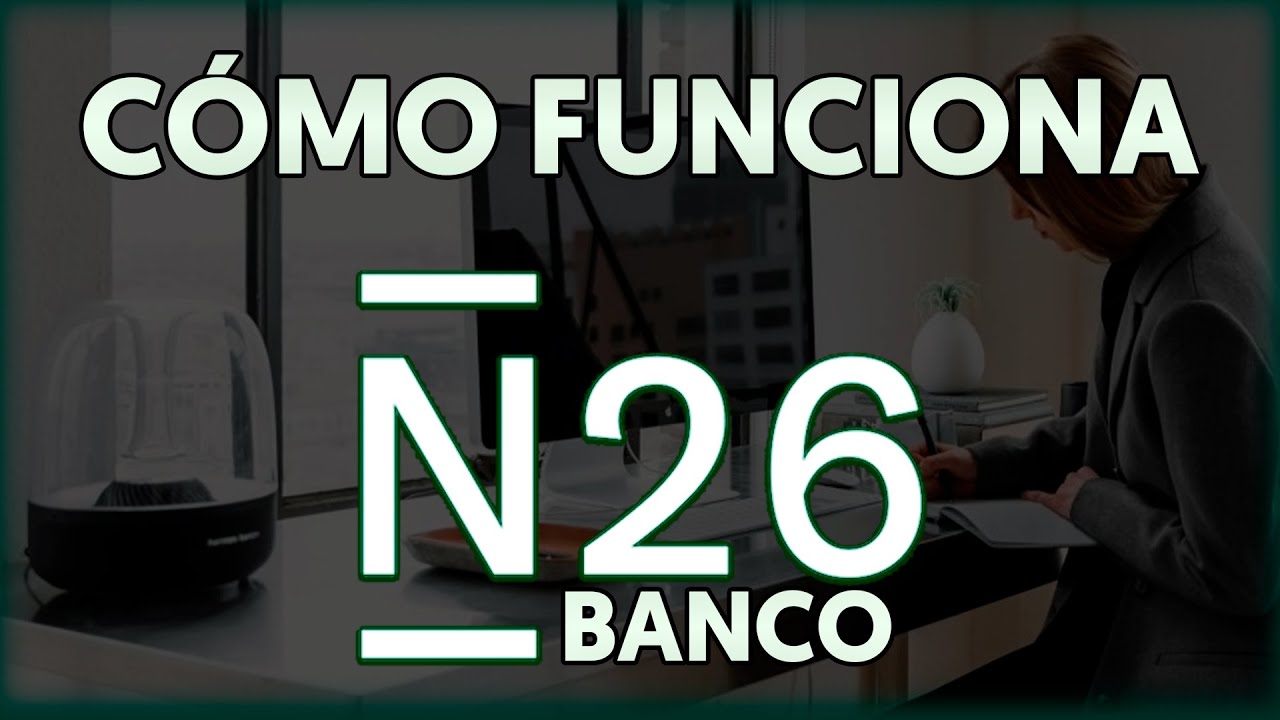 CÓMO FUNCIONA

N26

BANCO